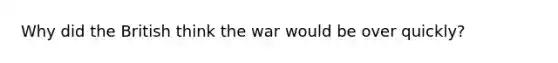 Why did the British think the war would be over quickly?